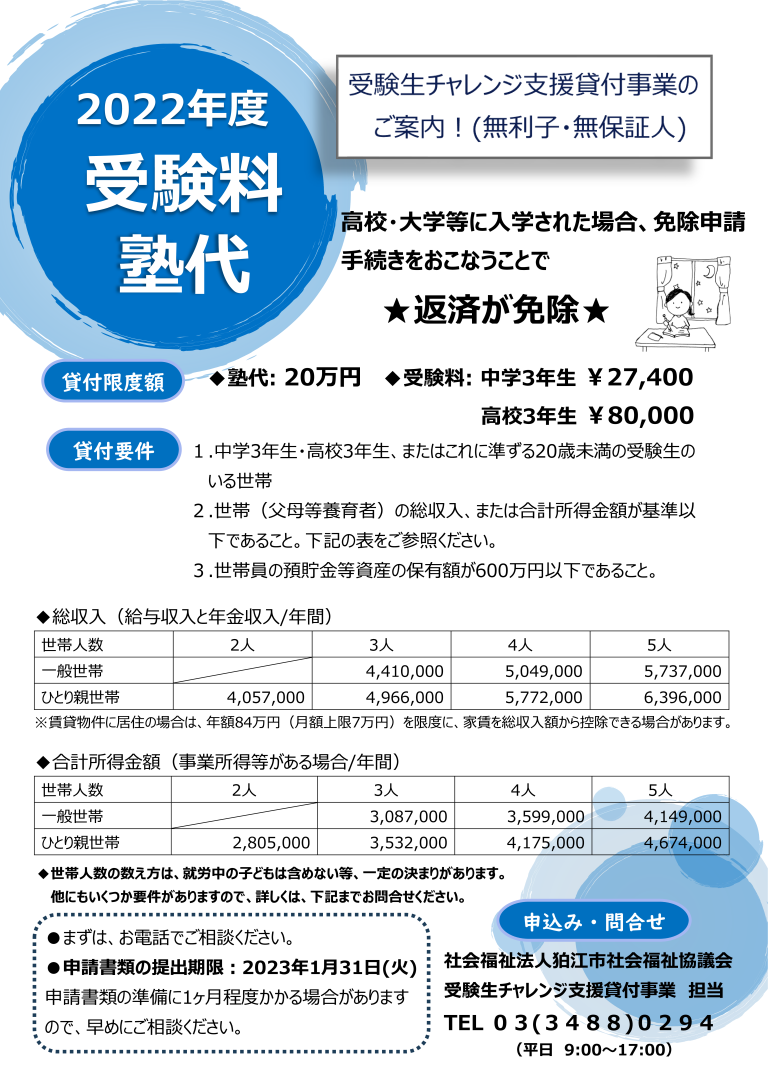 2022年度
受験料
塾代

受験生チャレンジ支援貸付事業の
ご案内！(無利子・無保証人)

高校・大学等に入学された場合、免除申請手続きをおこなうことで
★返済が免除★

貸付限度額
◆塾代: 20万円　◆受験料: 中学3年生 ￥27,400
高校3年生 ￥80,000

貸付要件
1.中学3年生・高校3年生、またはこれに準ずる20歳未満の受験生のいる世帯
2.世帯（父母等養育者）の総収入、または合計所得金額が基準以下であること。下記の表をご参照ください。
3.世帯員の預貯金等資産の保有額が600万円以下であること。

◆総収入（給与収入と年金収入/年間）

| 世帯人数 | 2人 | 3人 | 4人 | 5人 |
|---|---|---|---|---|
| 一般世帯 |  | 4,410,000 | 5,049,000 | 5,737,000 |
| ひとり親世帯 | 4,057,000 | 4,966,000 | 5,772,000 | 6,396,000 |

※賃貸物件に居住の場合は、年額84万円（月額上限7万円）を限度に、家賃を総収入額から控除できる場合があります。

◆合計所得金額（事業所得等がある場合/年間）

| 世帯人数 | 2人 | 3人 | 4人 | 5人 |
|---|---|---|---|---|
| 一般世帯 |  | 3,087,000 | 3,599,000 | 4,149,000 |
| ひとり親世帯 | 2,805,000 | 3,532,000 | 4,175,000 | 4,674,000 |

◆世帯人数の数え方は、就労中の子どもは含めない等、一定の決まりがあります。
他にもいくつか要件がありますので、詳しくは、下記までお問合せください。

●まずは、お電話でご相談ください。
●申請書類の提出期限：2023年1月31日(火)
申請書類の準備に1ヶ月程度かかる場合がありますので、早めにご相談ください。

申込み・問合せ
社会福祉法人狛江市社会福祉協議会
受験生チャレンジ支援貸付事業　担当
TEL 03(3488)0294
（平日 9:00～17:00）